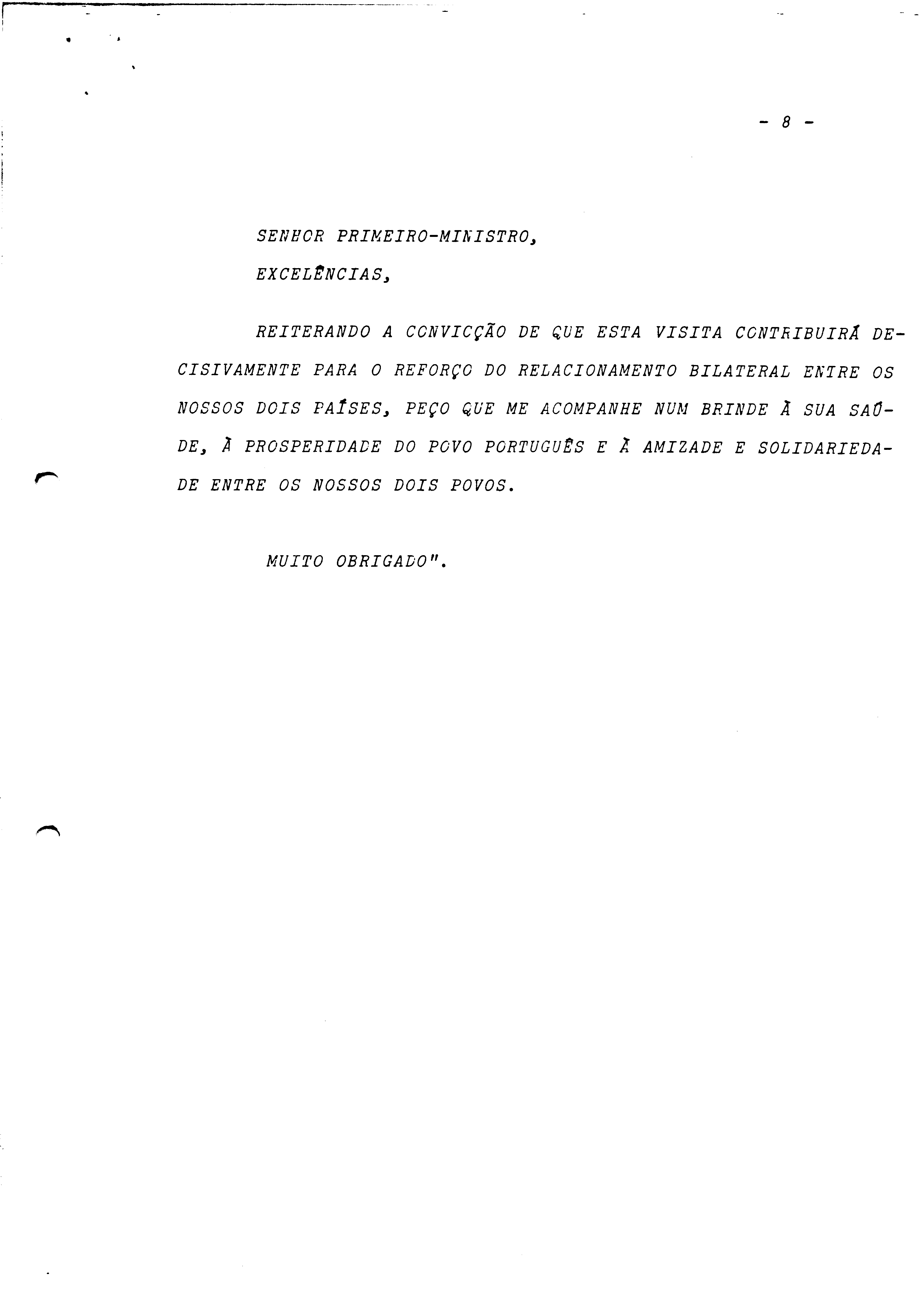 - 8 -

SENHOR PRIMEIRO-MINISTRO,

EXCELÊNCIAS,

REITERANDO A CONVICÇÃO DE QUE ESTA VISITA CONTRIBUIRÁ DECISIVAMENTE PARA O REFORÇO DO RELACIONAMENTO BILATERAL ENTRE OS NOSSOS DOIS PAÍSES, PEÇO QUE ME ACOMPANHE NUM BRINDE À SUA SAÚDE, À PROSPERIDADE DO POVO PORTUGUÊS E À AMIZADE E SOLIDARIEDADE ENTRE OS NOSSOS DOIS POVOS.

MUITO OBRIGADO".